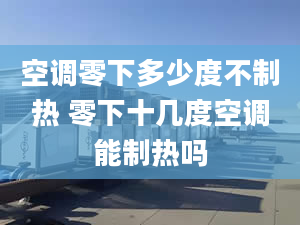 空调零下多少度不制热 零下十几度空调能制热吗